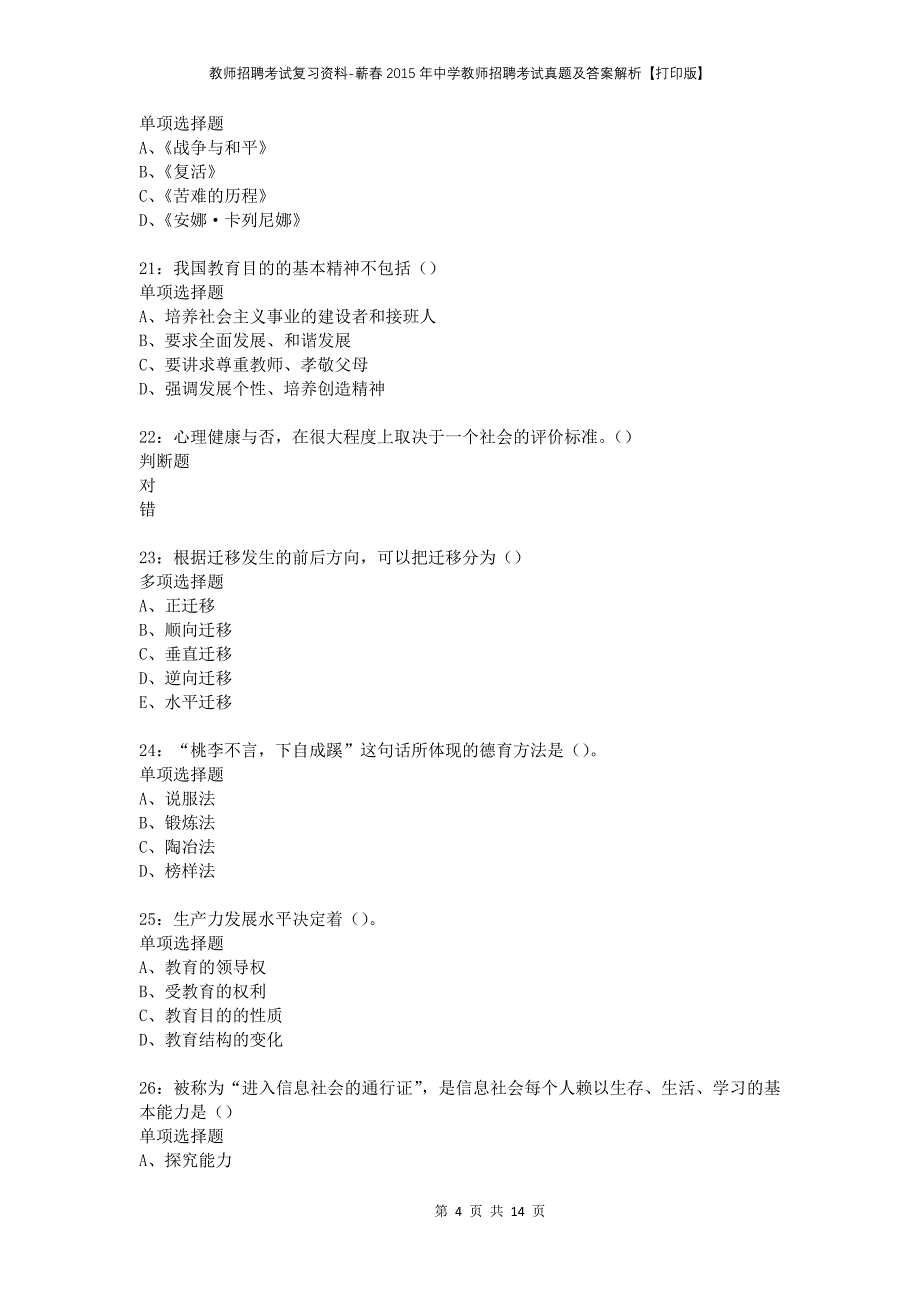 教师招聘考试复习资料-蕲春2015年中学教师招聘考试真题及答案解析【打印版】

单项选择题
A、《战争与和平》
B、《复活》
C、《苦难的历程》
D、《安娜·卡列尼娜》

21：我国教育目的的基本精神不包括（）
单项选择题
A、培养社会主义事业的建设者和接班人
B、要求全面发展、和谐发展
C、要讲求尊重教师、孝敬父母
D、强调发展个性、培养创造精神

22：心理健康与否，在很大程度上取决于一个社会的评价标准。（）
判断题
对
错

23：根据迁移发生的前后方向，可以把迁移分为（）
多项选择题
A、正迁移
B、顺向迁移
C、垂直迁移
D、逆向迁移
E、水平迁移

24：“桃李不言，下自成蹊”这句话所体现的德育方法是（）。
单项选择题
A、说服法
B、锻炼法
C、陶冶法
D、榜样法

25：生产力发展水平决定着（）。
单项选择题
A、教育的领导权
B、受教育的权利
C、教育目的的性质
D、教育结构的变化

26：被称为“进入信息社会的通行证”，是信息社会每个人赖以生存、生活、学习的基本能力是（）
单项选择题
A、探究能力

第 4 页 共 14 页